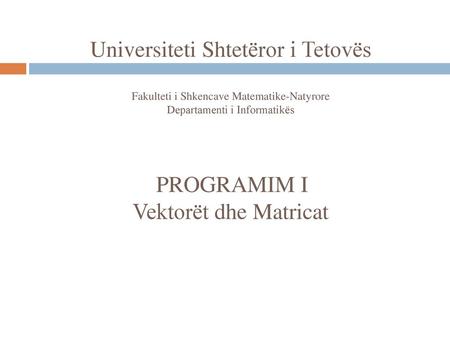 Universiteti Shtetëror i Tetovës

Fakulteti i Shkencave Matematike-Natyrore
Departamenti i Informatikës

PROGRAMIM I
Vektorët dhe Matricat